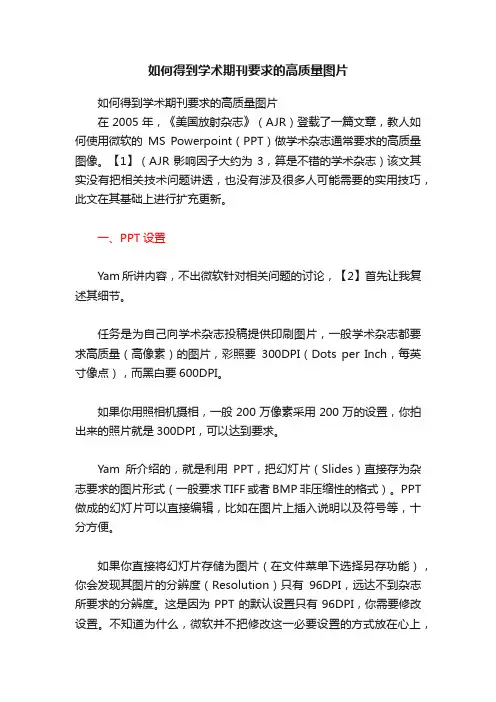 如何得到学术期刊要求的高质量图片

如何得到学术期刊要求的高质量图片

在 2005 年，《美国放射杂志》（AJR）登载了一篇文章，教人如何使用微软的 MS Powerpoint（PPT）做学术杂志通常要求的高质量图像。【1】（AJR 影响因子大约为 3，算是不错的学术杂志）该文其实没有把相关技术问题讲透，也没有涉及很多人可能需要的实用技巧，此文在其基础上进行扩充更新。

一、PPT 设置

Yam 所讲内容，不出微软针对相关问题的讨论，【2】首先让我复述其细节。

任务是为自己向学术杂志投稿提供印刷图片，一般学术杂志都要求高质量（高像素）的图片，彩照要 300DPI（Dots per Inch，每英寸像点），而黑白要 600DPI。

如果你用照相机摄相，一般 200 万像素采用 200 万的设置，你拍出来的照片就是 300DPI，可以达到要求。

Yam 所介绍的，就是利用 PPT，把幻灯片（Slides）直接存为杂志要求的图片形式（一般要求 TIFF 或者 BMP 非压缩性的格式）。PPT 做成的幻灯片可以直接编辑，比如在图片上插入说明以及符号等，十分方便。

如果你直接将幻灯片存储为图片（在文件菜单下选择另存功能），你会发现其图片的分辨度（Resolution）只有 96DPI，远达不到杂志所要求的分辨度。这是因为 PPT 的默认设置只有 96DPI，你需要修改设置。不知道为什么，微软并不把修改这一必要设置的方式放在心上，